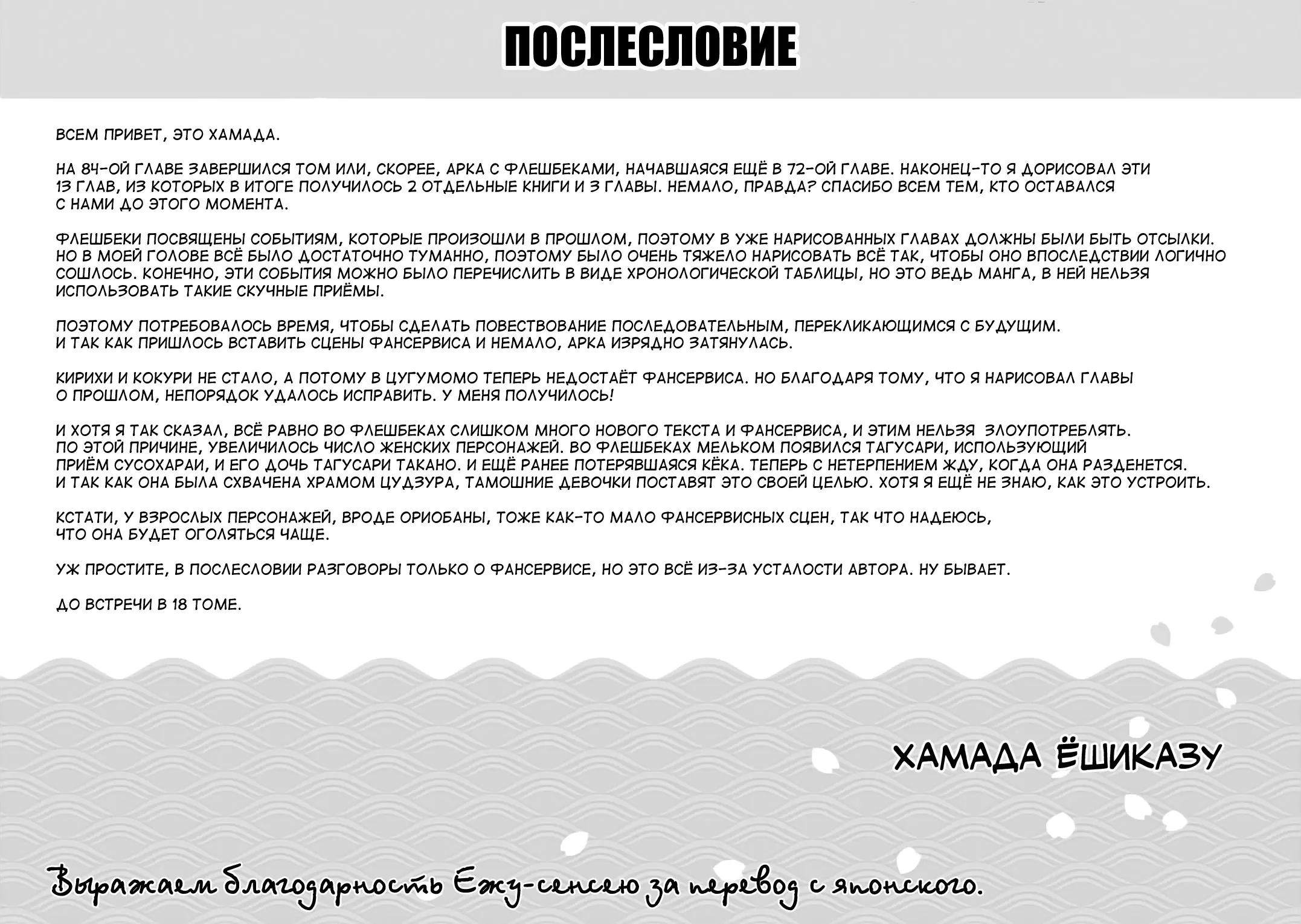 ПОСЛЕСЛОВИЕ

ВСЕМ ПРИВЕТ, ЭТО ХАМАДА.

НА 84-ОЙ ГЛАВЕ ЗАВЕРШИЛСЯ ТОМ ИЛИ, СКОРЕЕ, АРКА С ФЛЕШБЕКАМИ, НАЧАВШАЯСЯ ЕЩЁ В 72-ОЙ ГЛАВЕ. НАКОНЕЦ-ТО Я ДОРИСОВАЛ ЭТИ 13 ГЛАВ, ИЗ КОТОРЫХ В ИТОГЕ ПОЛУЧИЛОСЬ 2 ОТДЕЛЬНЫЕ КНИГИ И 3 ГЛАВЫ. НЕМАЛО, ПРАВДА? СПАСИБО ВСЕМ ТЕМ, КТО ОСТАВАЛСЯ С НАМИ ДО ЭТОГО МОМЕНТА.

ФЛЕШБЕКИ ПОСВЯЩЕНЫ СОБЫТИЯМ, КОТОРЫЕ ПРОИЗОШЛИ В ПРОШЛОМ, ПОЭТОМУ В УЖЕ НАРИСОВАННЫХ ГЛАВАХ ДОЛЖНЫ БЫЛИ БЫТЬ ОТСЫЛКИ. НО В МОЕЙ ГОЛОВЕ ВСЁ БЫЛО ДОСТАТОЧНО ТУМАННО, ПОЭТОМУ БЫЛО ОЧЕНЬ ТЯЖЕЛО НАРИСОВАТЬ ВСЁ ТАК, ЧТОБЫ ОНО ВПОСЛЕДСТВИИ ЛОГИЧНО СОШЛОСЬ. КОНЕЧНО, ЭТИ СОБЫТИЯ МОЖНО БЫЛО ПЕРЕЧИСЛИТЬ В ВИДЕ ХРОНОЛОГИЧЕСКОЙ ТАБЛИЦЫ, НО ЭТО ВЕДЬ МАНГА, В НЕЙ НЕЛЬЗЯ ИСПОЛЬЗОВАТЬ ТАКИЕ СКУЧНЫЕ ПРИЁМЫ.

ПОЭТОМУ ПОТРЕБОВАЛОСЬ ВРЕМЯ, ЧТОБЫ СДЕЛАТЬ ПОВЕСТВОВАНИЕ ПОСЛЕДОВАТЕЛЬНЫМ, ПЕРЕКЛИКАЮЩИМСЯ С БУДУЩИМ. И ТАК КАК ПРИШЛОСЬ ВСТАВИТЬ СЦЕНЫ ФАНСЕРВИСА И НЕМАЛО, АРКА ИЗРЯДНО ЗАТЯНУЛАСЬ.

КИРИХИ И КОКУРИ НЕ СТАЛО, А ПОТОМУ В ЦУГУМОМО ТЕПЕРЬ НЕДОСТАЁТ ФАНСЕРВИСА. НО БЛАГОДАРЯ ТОМУ, ЧТО Я НАРИСОВАЛ ГЛАВЫ О ПРОШЛОМ, НЕПОРЯДОК УДАЛОСЬ ИСПРАВИТЬ. У МЕНЯ ПОЛУЧИЛОСЬ!

И ХОТЯ Я ТАК СКАЗАЛ, ВСЁ РАВНО ВО ФЛЕШБЕКАХ СЛИШКОМ МНОГО НОВОГО ТЕКСТА И ФАНСЕРВИСА, И ЭТИМ НЕЛЬЗЯ ЗЛОУПОТРЕБЛЯТЬ. ПО ЭТОЙ ПРИЧИНЕ, УВЕЛИЧИЛОСЬ ЧИСЛО ЖЕНСКИХ ПЕРСОНАЖЕЙ. ВО ФЛЕШБЕКАХ МЕЛЬКОМ ПОЯВИЛСЯ ТАГУСАРИ, ИСПОЛЬЗУЮЩИЙ ПРИЁМ СУСОХАРАИ, И ЕГО ДОЧЬ ТАГУСАРИ ТАКАНО. И ЕЩЁ РАНЕЕ ПОТЕРЯВШАЯСЯ КЁКА. ТЕПЕРЬ С НЕТЕРПЕНИЕМ ЖДУ, КОГДА ОНА РАЗДЕНЕТСЯ. И ТАК КАК ОНА БЫЛА СХВАЧЕНА ХРАМОМ ЦУДЗУРА, ТАМОШНИЕ ДЕВОЧКИ ПОСТАВЯТ ЭТО СВОЕЙ ЦЕЛЬЮ. ХОТЯ Я ЕЩЁ НЕ ЗНАЮ, КАК ЭТО УСТРОИТЬ.

КСТАТИ, У ВЗРОСЛЫХ ПЕРСОНАЖЕЙ, ВРОДЕ ОРИОБАНЫ, ТОЖЕ КАК-ТО МАЛО ФАНСЕРВИСНЫХ СЦЕН, ТАК ЧТО НАДЕЮСЬ, ЧТО ОНА БУДЕТ ОГОЛЯТЬСЯ ЧАЩЕ.

УЖ ПРОСТИТЕ, В ПОСЛЕСЛОВИИ РАЗГОВОРЫ ТОЛЬКО О ФАНСЕРВИСЕ, НО ЭТО ВСЁ ИЗ-ЗА УСТАЛОСТИ АВТОРА. НУ БЫВАЕТ.

ДО ВСТРЕЧИ В 18 ТОМЕ.

ХАМАДА ЁШИКАЗУ

Выражаем благодарность Ежу-сенсею за перевод с японского.